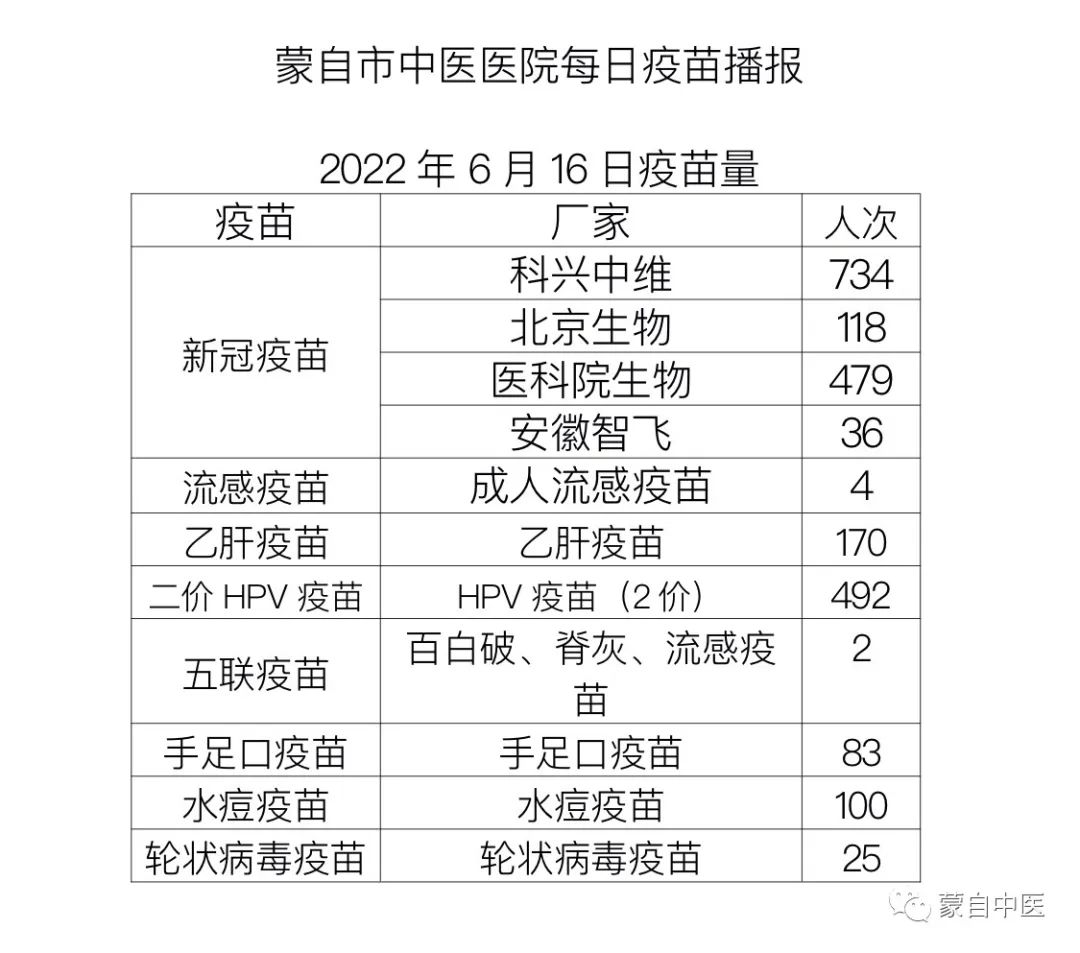 蒙自市中医医院每日疫苗播报

2022年6月16日疫苗量

| 疫苗 | 厂家 | 人次 |
|---|---|---|
| 新冠疫苗 | 科兴中维 | 734 |
|  | 北京生物 | 118 |
|  | 医科院生物 | 479 |
|  | 安徽智飞 | 36 |
| 流感疫苗 | 成人流感疫苗 | 4 |
| 乙肝疫苗 | 乙肝疫苗 | 170 |
| 二价HPV疫苗 | HPV疫苗（2价） | 492 |
| 五联疫苗 | 百白破、脊灰、流感疫苗 | 2 |
| 手足口疫苗 | 手足口疫苗 | 83 |
| 水痘疫苗 | 水痘疫苗 | 100 |
| 轮状病毒疫苗 | 轮状病毒疫苗 | 25 |

蒙自中医